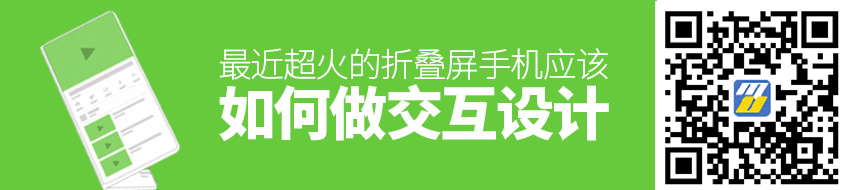 最近超火的折叠屏手机应该
如何做交互设计